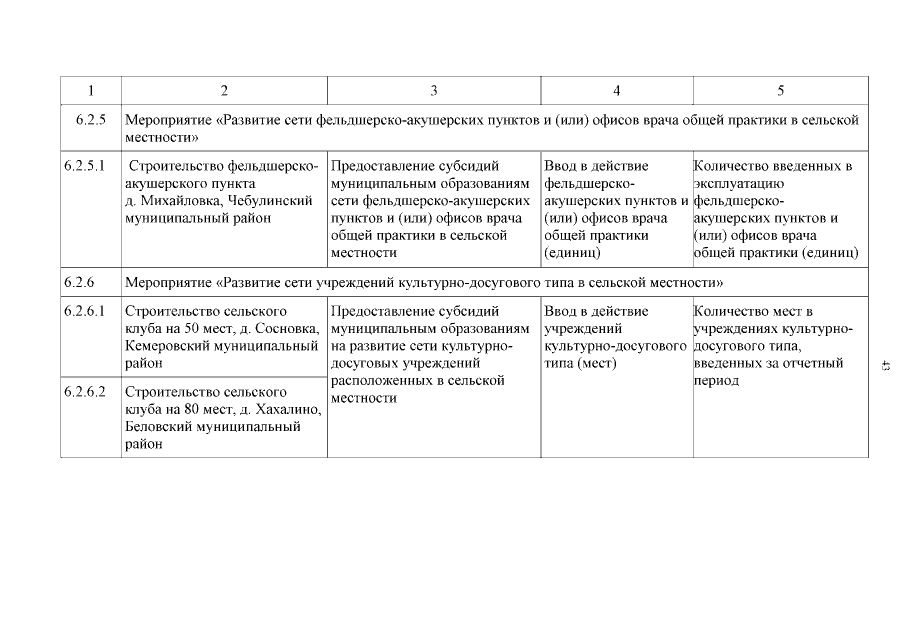 | 1 | 2 | 3 | 4 | 5 |
|---|---|---|---|---|
| 6.2.5 | Мероприятие «Развитие сети фельдшерско-акушерских пунктов и (или) офисов врача общей практики в сельской местности» | | | |
| 6.2.5.1 | Строительство фельдшерско-акушерского пункта д. Михайловка, Чебулинский муниципальный район | Предоставление субсидий муниципальным образованиям сети фельдшерско-акушерских пунктов и (или) офисов врача общей практики в сельской местности | Ввод в действие фельдшерско-акушерских пунктов и (или) офисов врача общей практики (единиц) | Количество введенных в эксплуатацию фельдшерско-акушерских пунктов и (или) офисов врача общей практики (единиц) |
| 6.2.6 | Мероприятие «Развитие сети учреждений культурно-досугового типа в сельской местности» | | | |
| 6.2.6.1 | Строительство сельского клуба на 50 мест, д. Сосновка, Кемеровский муниципальный район | Предоставление субсидий муниципальным образованиям на развитие сети культурно-досуговых учреждений расположенных в сельской местности | Ввод в действие учреждений культурно-досугового типа (мест) | Количество мест в учреждениях культурно-досугового типа, введенных за отчетный период |
| 6.2.6.2 | Строительство сельского клуба на 80 мест, д. Хахалино, Беловский муниципальный район | | | |

43